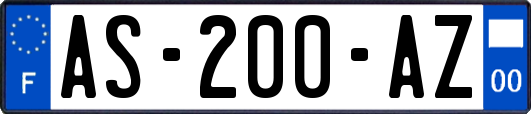 F
AS-200-AZ
00